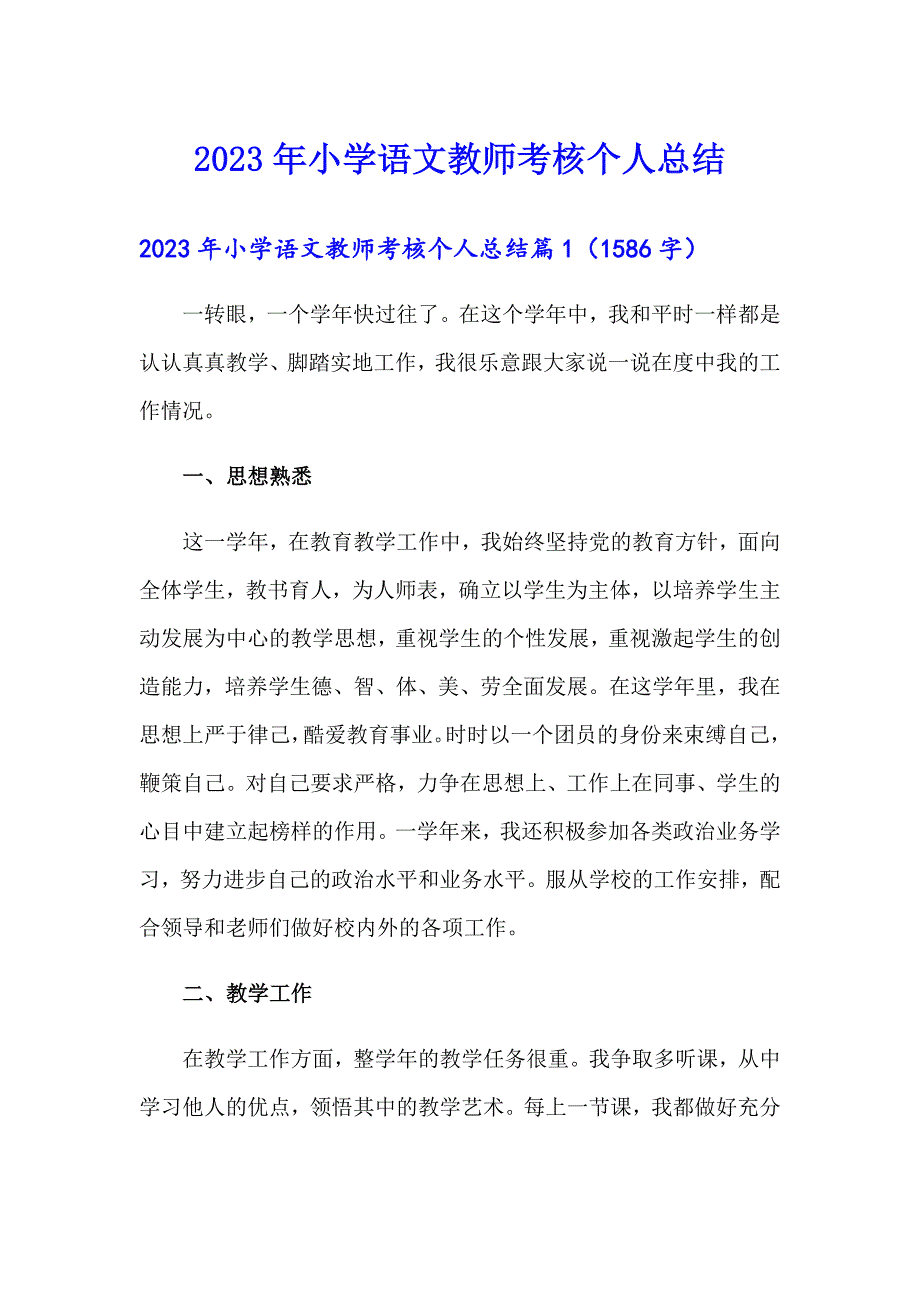 2023年小学语文教师考核个人总结

2023年小学语文教师考核个人总结篇1（1586字）

一转眼，一个学年快过往了。在这个学年中，我和平时一样都是认认真真教学、脚踏实地工作，我很乐意跟大家说一说在度中我的工作情况。

一、思想熟悉

这一学年，在教育教学工作中，我始终坚持党的教育方针，面向全体学生，教书育人，为人师表，确立以学生为主体，以培养学生主动发展为中心的教学思想，重视学生的个性发展，重视激起学生的创造能力，培养学生德、智、体、美、劳全面发展。在这学年里，我在思想上严于律己，酷爱教育事业。时时以一个团员的身份来束缚自己，鞭策自己。对自己要求严格，力争在思想上、工作上在同事、学生的心目中建立起榜样的作用。一学年来，我还积极参加各类政治业务学习，努力进步自己的政治水平和业务水平。服从学校的工作安排，配合领导和老师们做好校内外的各项工作。

二、教学工作

在教学工作方面，整学年的教学任务很重。我争取多听课，从中学习他人的优点，领悟其中的教学艺术。每上一节课，我都做好充分